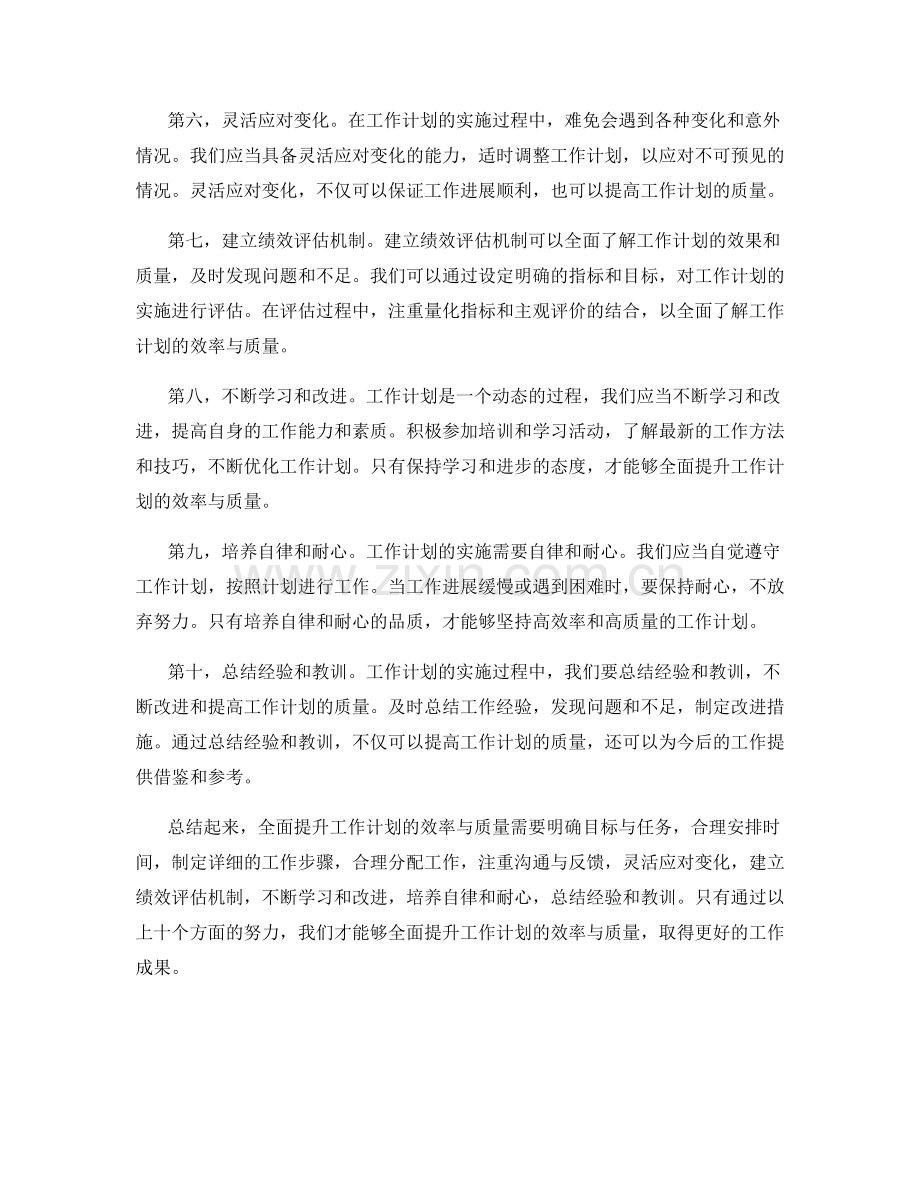 第六，灵活应对变化。在工作计划的实施过程中，难免会遇到各种变化和意外情况。我们应当具备灵活应对变化的能力，适时调整工作计划，以应对不可预见的情况。灵活应对变化，不仅可以保证工作进展顺利，也可以提高工作计划的质量。

第七，建立绩效评估机制。建立绩效评估机制可以全面了解工作计划的效果和质量，及时发现问题和不足。我们可以通过设定明确的指标和目标，对工作计划的实施进行评估。在评估过程中，注重量化指标和主观评价的结合，以全面了解工作计划的效率与质量。

第八，不断学习和改进。工作计划是一个动态的过程，我们应当不断学习和改进，提高自身的工作能力和素质。积极参加培训和学习活动，了解最新的工作方法和技巧，不断优化工作计划。只有保持学习和进步的态度，才能够全面提升工作计划的效率与质量。

第九，培养自律和耐心。工作计划的实施需要自律和耐心。我们应当自觉遵守工作计划，按照计划进行工作。当工作进展缓慢或遇到困难时，要保持耐心，不放弃努力。只有培养自律和耐心的品质，才能够坚持高效率和高质量的工作计划。

第十，总结经验和教训。工作计划的实施过程中，我们要总结经验和教训，不断改进和提高工作计划的质量。及时总结工作经验，发现问题和不足，制定改进措施。通过总结经验和教训，不仅可以提高工作计划的质量，还可以为今后的工作提供借鉴和参考。

总结起来，全面提升工作计划的效率与质量需要明确目标与任务，合理安排时间，制定详细的工作步骤，合理分配工作，注重沟通与反馈，灵活应对变化，建立绩效评估机制，不断学习和改进，培养自律和耐心，总结经验和教训。只有通过以上十个方面的努力，我们才能够全面提升工作计划的效率与质量，取得更好的工作成果。

www.zixin.com.cn